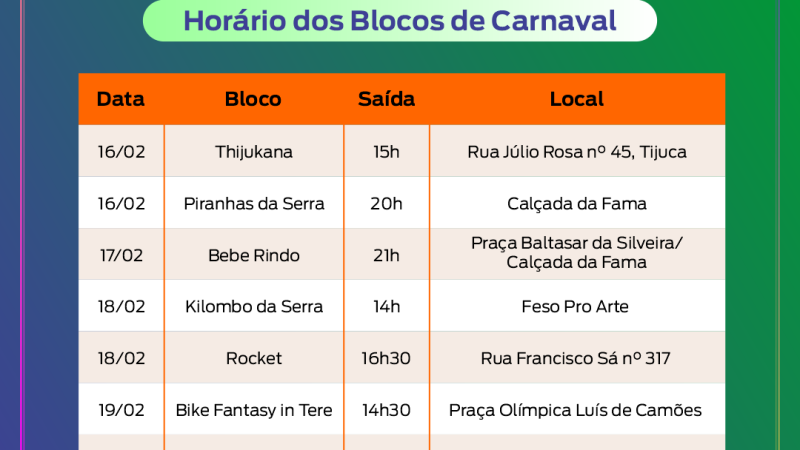 Horário dos Blocos de Carnaval

| Data | Bloco | Saída | Local |
|---|---|---|---|
| 16/02 | Thijukana | 15h | Rua Júlio Rosa nº 45, Tijuca |
| 16/02 | Piranhas da Serra | 20h | Calçada da Fama |
| 17/02 | Bebe Rindo | 21h | Praça Baltasar da Silveira/ Calçada da Fama |
| 18/02 | Kilombo da Serra | 14h | Feso Pro Arte |
| 18/02 | Rocket | 16h30 | Rua Francisco Sá nº 317 |
| 19/02 | Bike Fantasy in Tere | 14h30 | Praça Olímpica Luís de Camões |